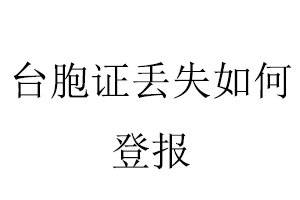 台胞证丢失如何登报